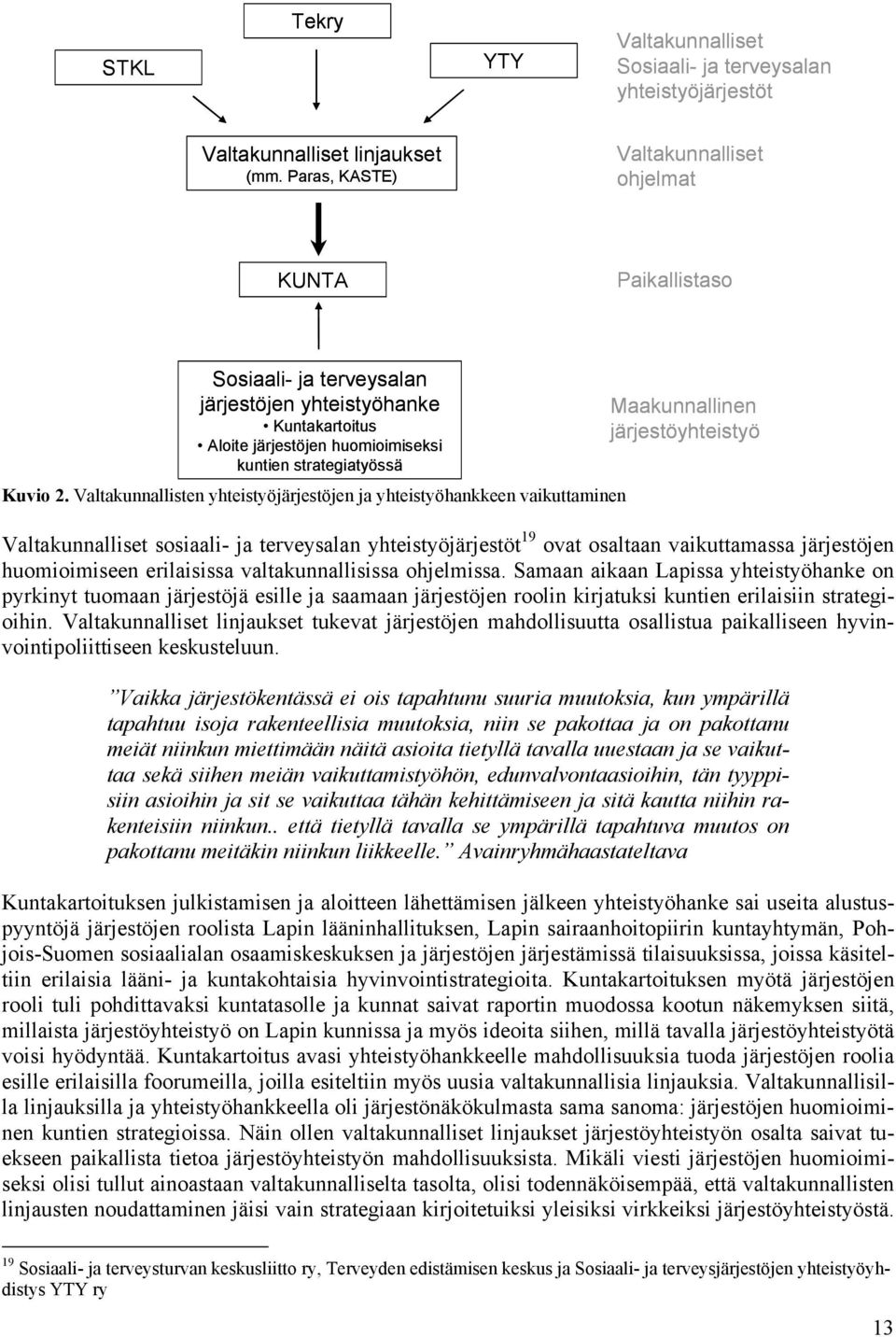 STKL

Tekry

YTY

Valtakunnalliset Sosiaali- ja terveysalan yhteistyöjärjestöt

Valtakunnalliset linjaukset (mm. Paras, KASTE)

Valtakunnalliset ohjelmat

KUNTA

Paikallistaso

Sosiaali- ja terveysalan järjestöjen yhteistyöhanke
• Kuntakartoitus
• Aloite järjestöjen huomioimiseksi kuntien strategiatyössä

Maakunnallinen järjestöyhteistyö

Kuvio 2. Valtakunnallisten yhteistyöjärjestöjen ja yhteistyöhankkeen vaikuttaminen

Valtakunnalliset sosiaali- ja terveysalan yhteistyöjärjestöt$^{19}$ ovat osaltaan vaikuttamassa järjestöjen huomioimiseen erilaisissa valtakunnallisissa ohjelmissa. Samaan aikaan Lapissa yhteistyöhanke on pyrkinyt tuomaan järjestöjä esille ja saamaan järjestöjen roolin kirjatuksi kuntien erilaisiin strategioihin. Valtakunnalliset linjaukset tukevat järjestöjen mahdollisuutta osallistua paikalliseen hyvinvointipoliittiseen keskusteluun.

”Vaikka järjestökentässä ei ois tapahtunu suuria muutoksia, kun ympärillä tapahtuu isoja rakenteellisia muutoksia, niin se pakottaa ja on pakottanu meiät niinkun miettimään näitä asioita tietyllä tavalla uuestaan ja se vaikuttaa sekä siihen meiän vaikuttamistyöhön, edunvalvontaasioihin, tän tyyppisiin asioihin ja sit se vaikuttaa tähän kehittämiseen ja sitä kautta niihin rakenteisiin niinkun.. että tietyllä tavalla se ympärillä tapahtuva muutos on pakottanu meitäkin niinkun liikkeelle.” Avainryhmähaastateltava

Kuntakartoituksen julkistamisen ja aloitteen lähettämisen jälkeen yhteistyöhanke sai useita alustuspyyntöjä järjestöjen roolista Lapin lääninhallituksen, Lapin sairaanhoitopiirin kuntayhtymän, Pohjois-Suomen sosiaalialan osaamiskeskuksen ja järjestöjen järjestämissä tilaisuuksissa, joissa käsiteltiin erilaisia lääni- ja kuntakohtaisia hyvinvointistrategioita. Kuntakartoituksen myötä järjestöjen rooli tuli pohdittavaksi kuntatasolle ja kunnat saivat raportin muodossa kootun näkemyksen siitä, millaista järjestöyhteistyö on Lapin kunnissa ja myös ideoita siihen, millä tavalla järjestöyhteistyötä voisi hyödyntää. Kuntakartoitus avasi yhteistyöhankkeelle mahdollisuuksia tuoda järjestöjen roolia esille erilaisilla foorumeilla, joilla esiteltiin myös uusia valtakunnallisia linjauksia. Valtakunnallisilla linjauksilla ja yhteistyöhankkeella oli järjestönäkökulmasta sama sanoma: järjestöjen huomioiminen kuntien strategioissa. Näin ollen valtakunnalliset linjaukset järjestöyhteistyön osalta saivat tuekseen paikallista tietoa järjestöyhteistyön mahdollisuuksista. Mikäli viesti järjestöjen huomioimiseksi olisi tullut ainoastaan valtakunnalliselta tasolta, olisi todennäköisempää, että valtakunnallisten linjausten noudattaminen jäisi vain strategiaan kirjoitetuksi yleisiksi virkkeiksi järjestöyhteistyöstä.

$^{19}$ Sosiaali- ja terveysturvan keskusliitto ry, Terveyden edistämisen keskus ja Sosiaali- ja terveysjärjestöjen yhteistyöyhdistys YTY ry

13